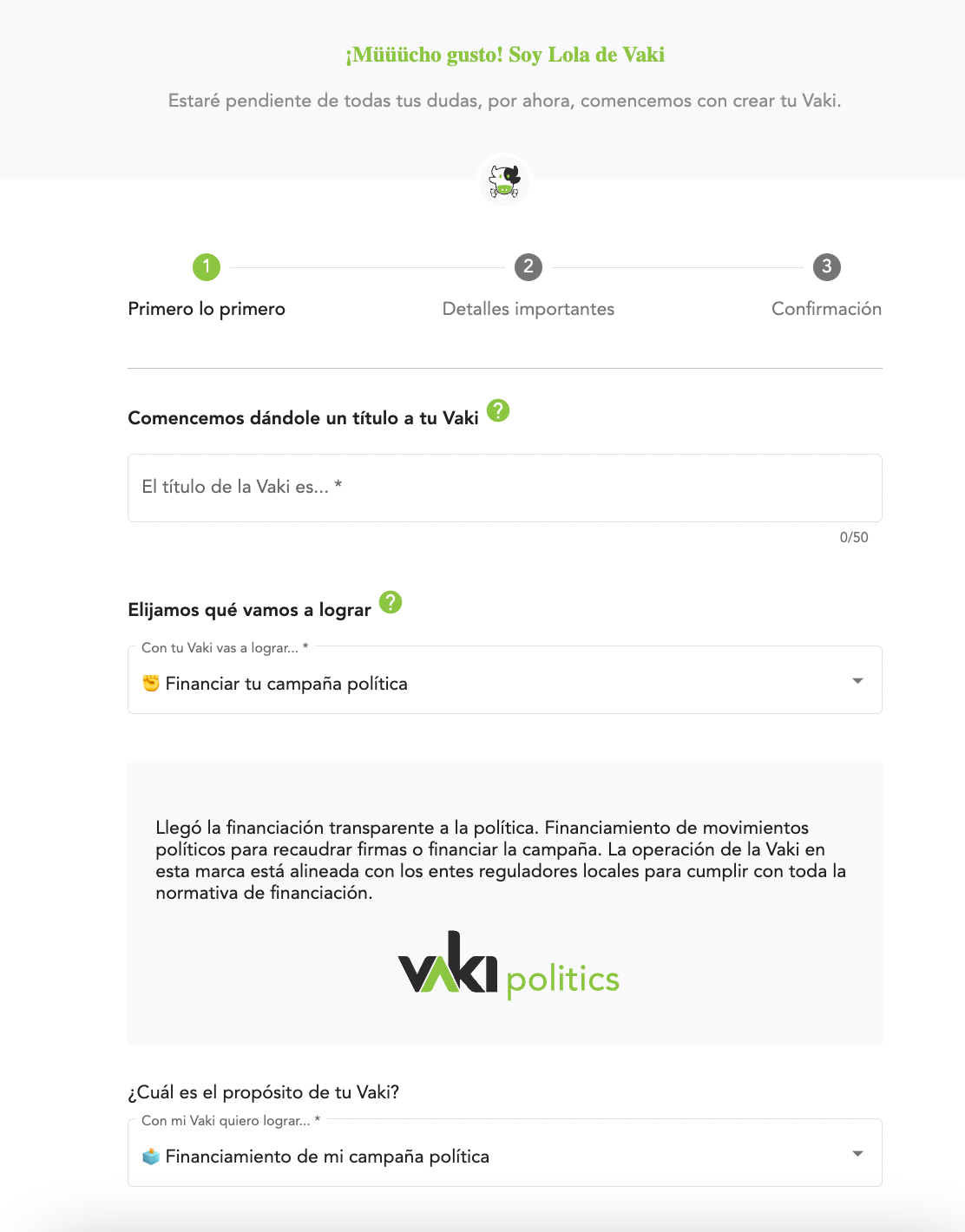 ¡Müüücho gusto! Soy Lola de Vaki

Estaré pendiente de todas tus dudas, por ahora, comencemos con crear tu Vaki.

1 Primero lo primero
2 Detalles importantes
3 Confirmación

Comencemos dándole un título a tu Vaki ?

El título de la Vaki es... *

0/50

Elijamos qué vamos a lograr ?

Con tu Vaki vas a lograr... *

✊ Financiar tu campaña política

Llegó la financiación transparente a la política. Financiamiento de movimientos políticos para recaudar firmas o financiar la campaña. La operación de la Vaki en esta marca está alineada con los entes reguladores locales para cumplir con toda la normativa de financiación.

VAKI politics

¿Cuál es el propósito de tu Vaki?

Con mi Vaki quiero lograr... *

🗳️ Financiamiento de mi campaña política